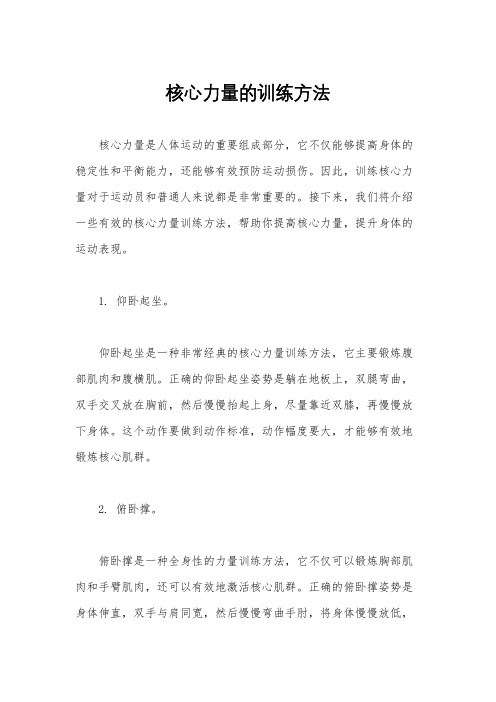 核心力量的训练方法

核心力量是人体运动的重要组成部分，它不仅能够提高身体的稳定性和平衡能力，还能够有效预防运动损伤。因此，训练核心力量对于运动员和普通人来说都是非常重要的。接下来，我们将介绍一些有效的核心力量训练方法，帮助你提高核心力量，提升身体的运动表现。

1. 仰卧起坐。

仰卧起坐是一种非常经典的核心力量训练方法，它主要锻炼腹部肌肉和腹横肌。正确的仰卧起坐姿势是躺在地板上，双腿弯曲，双手交叉放在胸前，然后慢慢抬起上身，尽量靠近双膝，再慢慢放下身体。这个动作要做到动作标准，动作幅度要大，才能够有效地锻炼核心肌群。

2. 俯卧撑。

俯卧撑是一种全身性的力量训练方法，它不仅可以锻炼胸部肌肉和手臂肌肉，还可以有效地激活核心肌群。正确的俯卧撑姿势是身体伸直，双手与肩同宽，然后慢慢弯曲手肘，将身体慢慢放低，